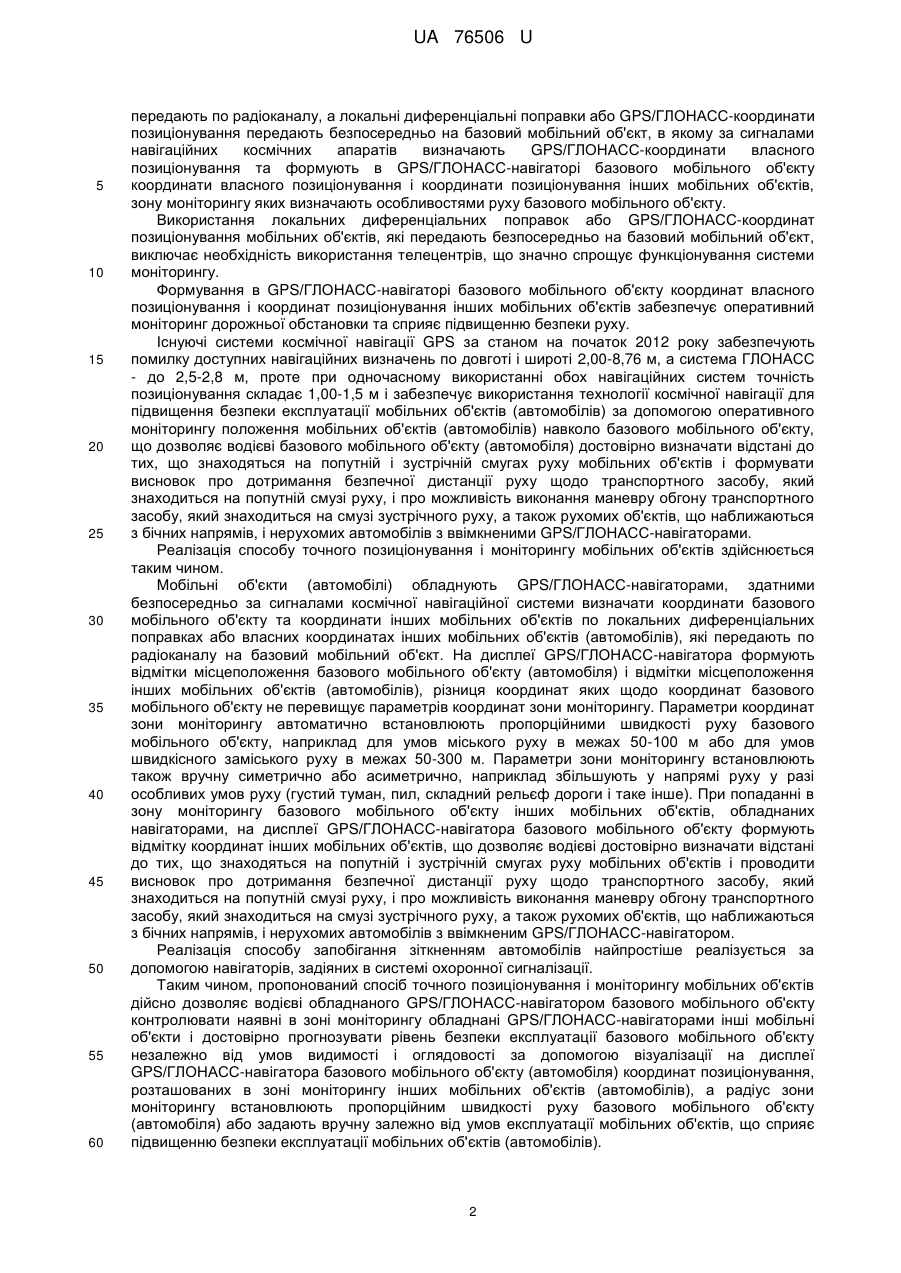 UA 76506 U

передають по радіоканалу, а локальні диференціальні поправки або GPS/ГЛОНАСС-координати позиціонування передають безпосередньо на базовий мобільний об'єкт, в якому за сигналами навігаційних космічних апаратів визначають GPS/ГЛОНАСС-координати власного позиціонування та формують в GPS/ГЛОНАСС-навігаторі базового мобільного об'єкту
5 координати власного позиціонування і координати позиціонування інших мобільних об'єктів, зону моніторингу яких визначають особливостями руху базового мобільного об'єкту.

Використання локальних диференціальних поправок або GPS/ГЛОНАСС-координат позиціонування мобільних об'єктів, які передають безпосередньо на базовий мобільний об'єкт, виключає необхідність використання телецентрів, що значно спрощує функціонування системи
10 моніторингу.

Формування в GPS/ГЛОНАСС-навігаторі базового мобільного об'єкту координат власного позиціонування і координат позиціонування інших мобільних об'єктів забезпечує оперативний моніторинг дорожньої обстановки та сприяє підвищенню безпеки руху.

Існуючі системи космічної навігації GPS за станом на початок 2012 року забезпечують
15 помилку доступних навігаційних визначень по довготі і широті 2,00-8,76 м, а система ГЛОНАСС - до 2,5-2,8 м, проте при одночасному використанні обох навігаційних систем точність позиціонування складає 1,00-1,5 м і забезпечує використання технології космічної навігації для підвищення безпеки експлуатації мобільних об'єктів (автомобілів) за допомогою оперативного моніторингу положення мобільних об'єктів (автомобілів) навколо базового мобільного об'єкту,
20 що дозволяє водієві базового мобільного об'єкту (автомобіля) достовірно визначати відстані до тих, що знаходяться на попутній і зустрічній смугах руху мобільних об'єктів і формувати висновок про дотримання безпечної дистанції руху щодо транспортного засобу, який знаходиться на попутній смузі руху, і про можливість виконання маневру обгону транспортного засобу, який знаходиться на смузі зустрічного руху, а також рухомих об'єктів, що наближаються
25 з бічних напрямів, і нерухомих автомобілів з ввімкненими GPS/ГЛОНАСС-навігаторами.

Реалізація способу точного позиціонування і моніторингу мобільних об'єктів здійснюється таким чином.

Мобільні об'єкти (автомобілі) обладнують GPS/ГЛОНАСС-навігаторами, здатними безпосередньо за сигналами космічної навігаційної системи визначати координати базового
30 мобільного об'єкту та координати інших мобільних об'єктів по локальних диференціальних поправках або власних координатах інших мобільних об'єктів (автомобілів), які передають по радіоканалу на базовий мобільний об'єкт. На дисплеї GPS/ГЛОНАСС-навігатора формують відмітки місцеположення базового мобільного об'єкту (автомобіля) і відмітки місцеположення інших мобільних об'єктів (автомобілів), різниця координат яких щодо координат базового
35 мобільного об'єкту не перевищує параметрів координат зони моніторингу. Параметри координат зони моніторингу автоматично встановлюють пропорційними швидкості руху базового мобільного об'єкту, наприклад для умов міського руху в межах 50-100 м або для умов швидкісного заміського руху в межах 50-300 м. Параметри зони моніторингу встановлюють також вручну симетрично або асиметрично, наприклад збільшують у напрямі руху у разі
40 особливих умов руху (густий туман, пил, складний рельєф дороги і таке інше). При попаданні в зону моніторингу базового мобільного об'єкту інших мобільних об'єктів, обладнаних навігаторами, на дисплеї GPS/ГЛОНАСС-навігатора базового мобільного об'єкту формують відмітку координат інших мобільних об'єктів, що дозволяє водієві достовірно визначати відстані до тих, що знаходяться на попутній і зустрічній смугах руху мобільних об'єктів і проводити
45 висновок про дотримання безпечної дистанції руху щодо транспортного засобу, який знаходиться на попутній смузі руху, і про можливість виконання маневру обгону транспортного засобу, який знаходиться на смузі зустрічного руху, а також рухомих об'єктів, що наближаються з бічних напрямів, і нерухомих автомобілів з ввімкненим GPS/ГЛОНАСС-навігатором.

Реалізація способу запобігання зіткненням автомобілів найпростіше реалізується за
50 допомогою навігаторів, задіяних в системі охоронної сигналізації.

Таким чином, пропонований спосіб точного позиціонування і моніторингу мобільних об'єктів дійсно дозволяє водієві обладнаного GPS/ГЛОНАСС-навігатором базового мобільного об'єкту контролювати наявні в зоні моніторингу обладнані GPS/ГЛОНАСС-навігаторами інші мобільні об'єкти і достовірно прогнозувати рівень безпеки експлуатації базового мобільного об'єкту
55 незалежно від умов видимості і оглядовості за допомогою візуалізації на дисплеї GPS/ГЛОНАСС-навігатора базового мобільного об'єкту (автомобіля) координат позиціонування, розташованих в зоні моніторингу інших мобільних об'єктів (автомобілів), а радіус зони моніторингу встановлюють пропорційним швидкості руху базового мобільного об'єкту (автомобіля) або задають вручну залежно від умов експлуатації мобільних об'єктів, що сприяє
60 підвищенню безпеки експлуатації мобільних об'єктів (автомобілів).

2